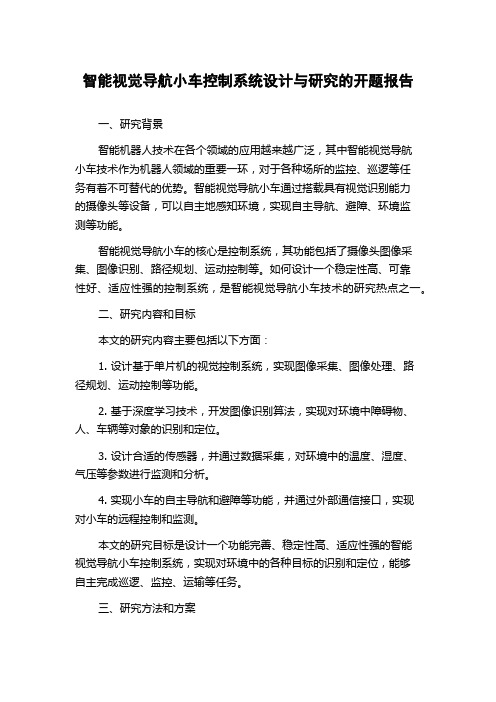 智能视觉导航小车控制系统设计与研究的开题报告

一、研究背景

智能机器人技术在各个领域的应用越来越广泛，其中智能视觉导航小车技术作为机器人领域的重要一环，对于各种场所的监控、巡逻等任务有着不可替代的优势。智能视觉导航小车通过搭载具有视觉识别能力的摄像头等设备，可以自主地感知环境，实现自主导航、避障、环境监测等功能。

智能视觉导航小车的核心是控制系统，其功能包括了摄像头图像采集、图像识别、路径规划、运动控制等。如何设计一个稳定性高、可靠性好、适应性强的控制系统，是智能视觉导航小车技术的研究热点之一。

二、研究内容和目标

本文的研究内容主要包括以下方面：

1. 设计基于单片机的视觉控制系统，实现图像采集、图像处理、路径规划、运动控制等功能。

2. 基于深度学习技术，开发图像识别算法，实现对环境中障碍物、人、车辆等对象的识别和定位。

3. 设计合适的传感器，并通过数据采集，对环境中的温度、湿度、气压等参数进行监测和分析。

4. 实现小车的自主导航和避障等功能，并通过外部通信接口，实现对小车的远程控制和监测。

本文的研究目标是设计一个功能完善、稳定性高、适应性强的智能视觉导航小车控制系统，实现对环境中的各种目标的识别和定位，能够自主完成巡逻、监控、运输等任务。

三、研究方法和方案